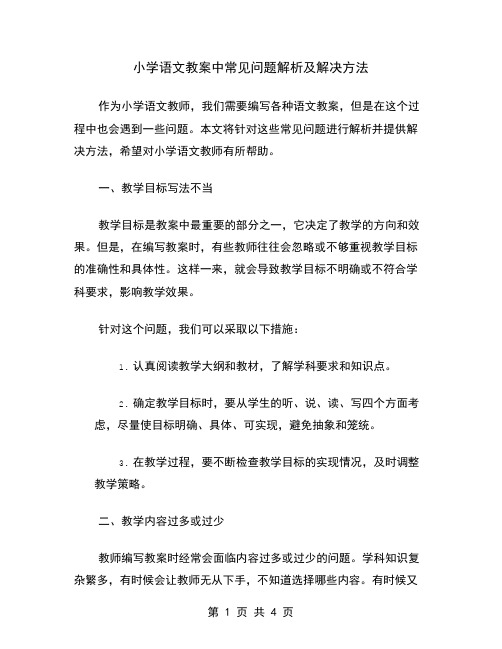 小学语文教案中常见问题解析及解决方法

作为小学语文教师，我们需要编写各种语文教案，但是在这个过程中也会遇到一些问题。本文将针对这些常见问题进行解析并提供解决方法，希望对小学语文教师有所帮助。

一、教学目标写法不当

教学目标是教案中最重要的部分之一，它决定了教学的方向和效果。但是，在编写教案时，有些教师往往会忽略或不够重视教学目标的准确性和具体性。这样一来，就会导致教学目标不明确或不符合学科要求，影响教学效果。

针对这个问题，我们可以采取以下措施：

1. 认真阅读教学大纲和教材，了解学科要求和知识点。

2. 确定教学目标时，要从学生的听、说、读、写四个方面考虑，尽量使目标明确、具体、可实现，避免抽象和笼统。

3. 在教学过程，要不断检查教学目标的实现情况，及时调整教学策略。

二、教学内容过多或过少

教师编写教案时经常会面临内容过多或过少的问题。学科知识复杂繁多，有时候会让教师无从下手，不知道选择哪些内容。有时候又

第 1 页 共 4 页